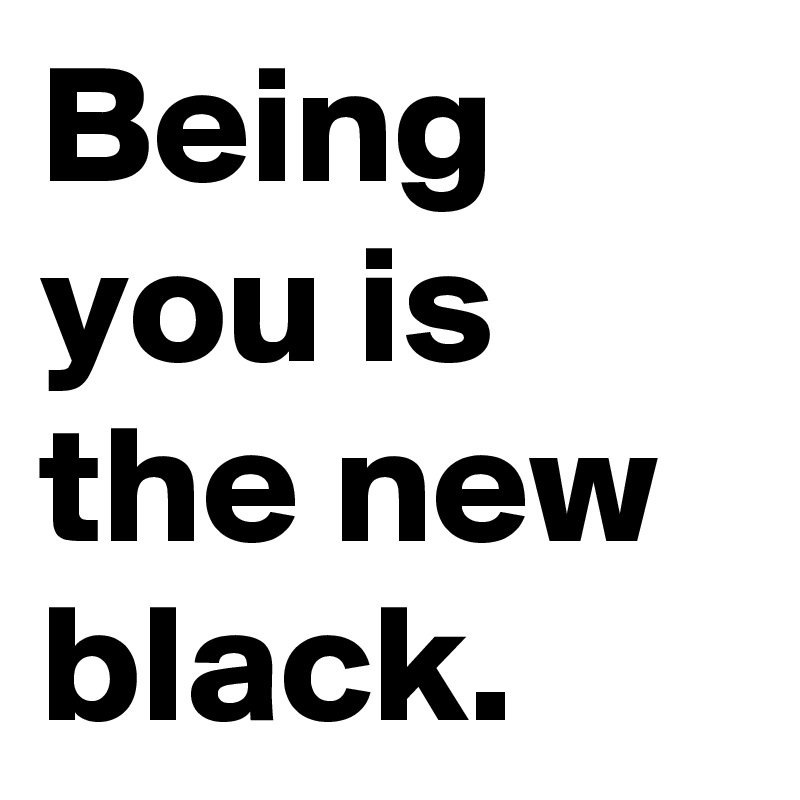 Being you is the new black.